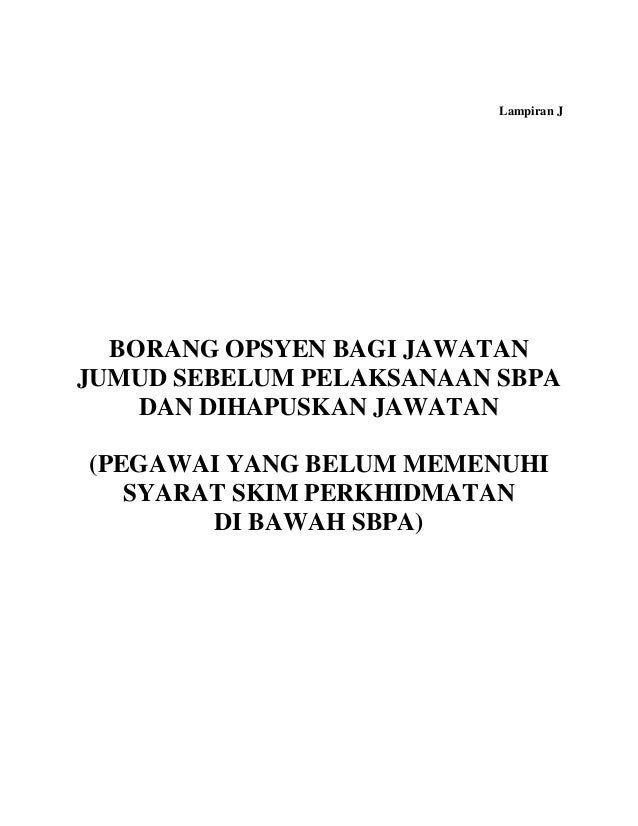 Lampiran J

BORANG OPSYEN BAGI JAWATAN JUMUD SEBELUM PELAKSANAAN SBPA DAN DIHAPUSKAN JAWATAN

(PEGAWAI YANG BELUM MEMENUHI SYARAT SKIM PERKHIDMATAN DI BAWAH SBPA)